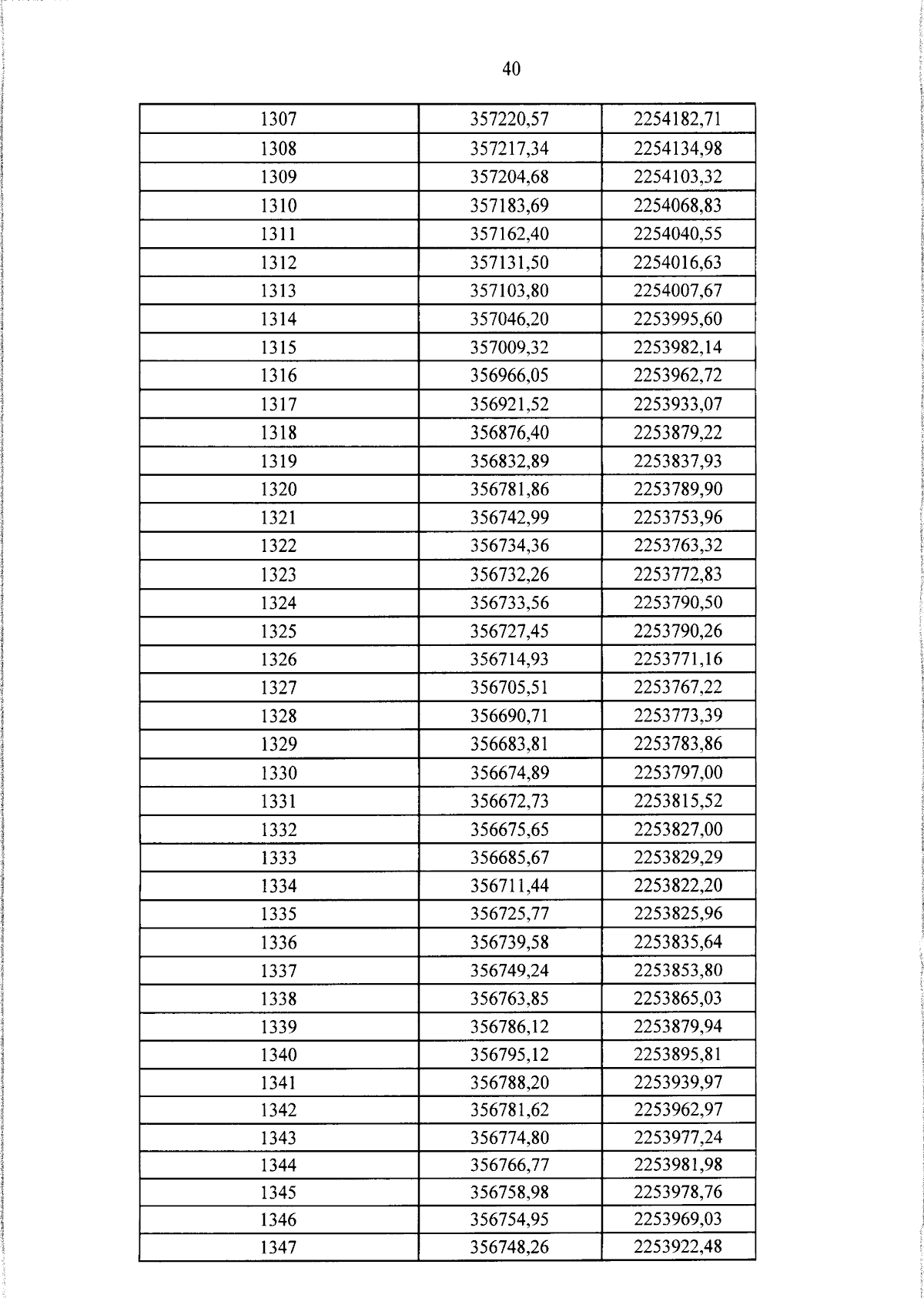 40

| 1307 | 357220,57 | 2254182,71 |
|---|---|---|
| 1308 | 357217,34 | 2254134,98 |
| 1309 | 357204,68 | 2254103,32 |
| 1310 | 357183,69 | 2254068,83 |
| 1311 | 357162,40 | 2254040,55 |
| 1312 | 357131,50 | 2254016,63 |
| 1313 | 357103,80 | 2254007,67 |
| 1314 | 357046,20 | 2253995,60 |
| 1315 | 357009,32 | 2253982,14 |
| 1316 | 356966,05 | 2253962,72 |
| 1317 | 356921,52 | 2253933,07 |
| 1318 | 356876,40 | 2253879,22 |
| 1319 | 356832,89 | 2253837,93 |
| 1320 | 356781,86 | 2253789,90 |
| 1321 | 356742,99 | 2253753,96 |
| 1322 | 356734,36 | 2253763,32 |
| 1323 | 356732,26 | 2253772,83 |
| 1324 | 356733,56 | 2253790,50 |
| 1325 | 356727,45 | 2253790,26 |
| 1326 | 356714,93 | 2253771,16 |
| 1327 | 356705,51 | 2253767,22 |
| 1328 | 356690,71 | 2253773,39 |
| 1329 | 356683,81 | 2253783,86 |
| 1330 | 356674,89 | 2253797,00 |
| 1331 | 356672,73 | 2253815,52 |
| 1332 | 356675,65 | 2253827,00 |
| 1333 | 356685,67 | 2253829,29 |
| 1334 | 356711,44 | 2253822,20 |
| 1335 | 356725,77 | 2253825,96 |
| 1336 | 356739,58 | 2253835,64 |
| 1337 | 356749,24 | 2253853,80 |
| 1338 | 356763,85 | 2253865,03 |
| 1339 | 356786,12 | 2253879,94 |
| 1340 | 356795,12 | 2253895,81 |
| 1341 | 356788,20 | 2253939,97 |
| 1342 | 356781,62 | 2253962,97 |
| 1343 | 356774,80 | 2253977,24 |
| 1344 | 356766,77 | 2253981,98 |
| 1345 | 356758,98 | 2253978,76 |
| 1346 | 356754,95 | 2253969,03 |
| 1347 | 356748,26 | 2253922,48 |